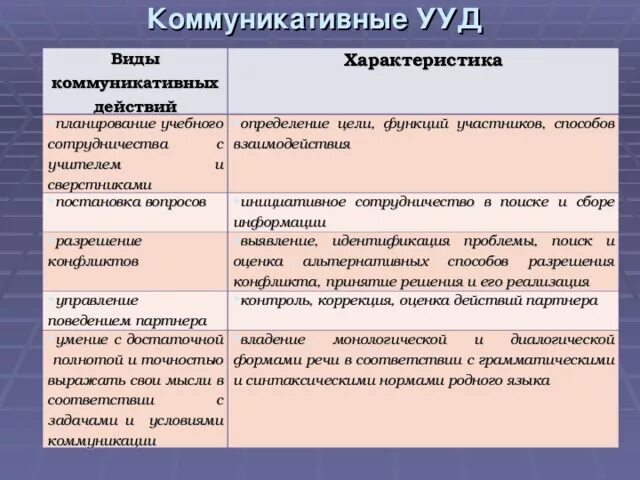 Коммуникативные УУД

| Виды коммуникативных действий | Характеристика |
|---|---|
| планирование учебного сотрудничества с учителем и сверстниками | определение цели, функций участников, способов взаимодействия |
| постановка вопросов | инициативное сотрудничество в поиске и сборе информации |
| разрешение конфликтов | выявление, идентификация проблемы, поиск и оценка альтернативных способов разрешения конфликта, принятие решения и его реализация |
| управление поведением партнера | контроль, коррекция, оценка действий партнера |
| умение с достаточной полнотой и точностью выражать свои мысли в соответствии с задачами и условиями коммуникации | владение монологической и диалогической формами речи в соответствии с грамматическими и синтаксическими нормами родного языка |